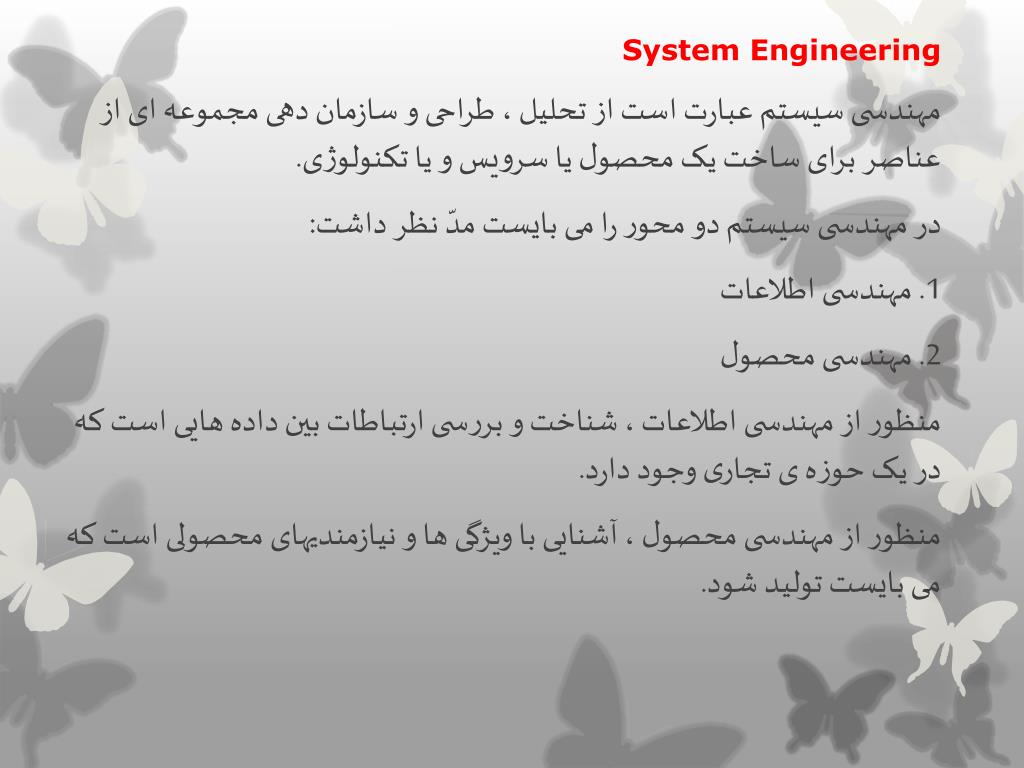 System Engineering

مهندسی سیستم عبارت است از تحلیل ، طراحی و سازمان دهی مجموعه ای از عناصر برای ساخت یک محصول یا سرویس و یا تکنولوژی.

در مهندسی سیستم دو محور را می بایست مدّ نظر داشت:

1. مهندسی اطلاعات

2. مهندسی محصول

منظور از مهندسی اطلاعات ، شناخت و بررسی ارتباطات بین داده هایی است که در یک حوزه ی تجاری وجود دارد.

منظور از مهندسی محصول ، آشنایی با ویژگی ها و نیازمندیهای محصولی است که می بایست تولید شود.